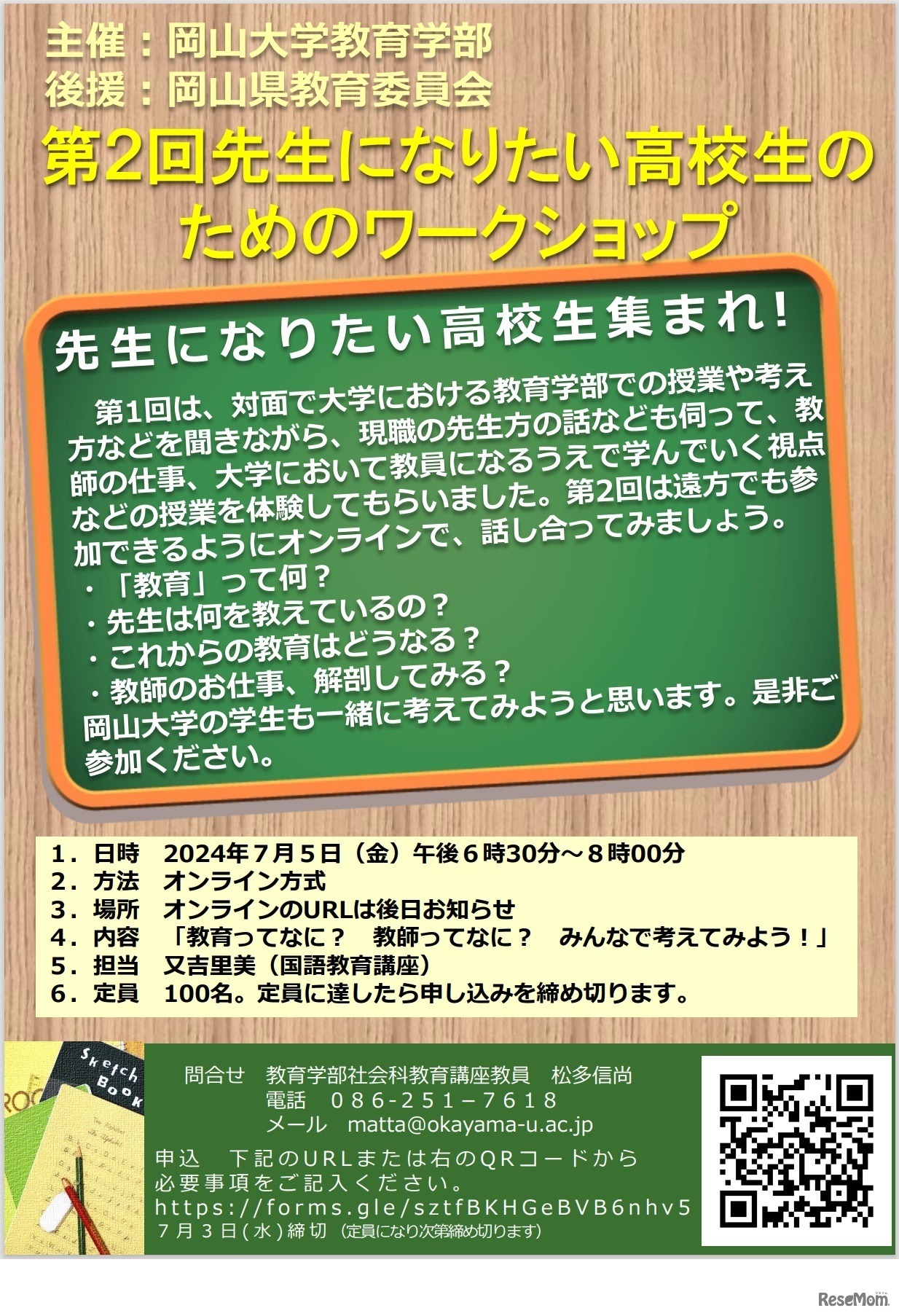 主催：岡山大学教育学部
後援：岡山県教育委員会

第2回先生になりたい高校生のためのワークショップ

先生になりたい高校生集まれ!

第1回は、対面で大学における教育学部での授業や考え方などを聞きながら、現職の先生方の話なども伺って、教師の仕事、大学において教員になるうえで学んでいく視点などの授業を体験してもらいました。第2回は遠方でも参加できるようにオンラインで、話し合ってみましょう。
・「教育」って何？
・先生は何を教えているの？
・これからの教育はどうなる？
・教師のお仕事、解剖してみる？
岡山大学の学生も一緒に考えてみようと思います。是非ご参加ください。

1．日時　2024年７月５日（金）午後６時30分～８時00分
2．方法　オンライン方式
3．場所　オンラインのURLは後日お知らせ
4．内容　「教育ってなに？　教師ってなに？　みんなで考えてみよう！」
5．担当　又吉里美（国語教育講座）
6．定員　100名。定員に達したら申し込みを締め切ります。

Sketch Book

問合せ　教育学部社会科教育講座教員　松多信尚
電話　086-251-7618
メール　matta@okayama-u.ac.jp
申込　下記のURLまたは右のQRコードから必要事項をご記入ください。
https://forms.gle/sztfBKHGeBVB6nhv5
７月３日(水)締切（定員になり次第締め切ります）

ReseMom